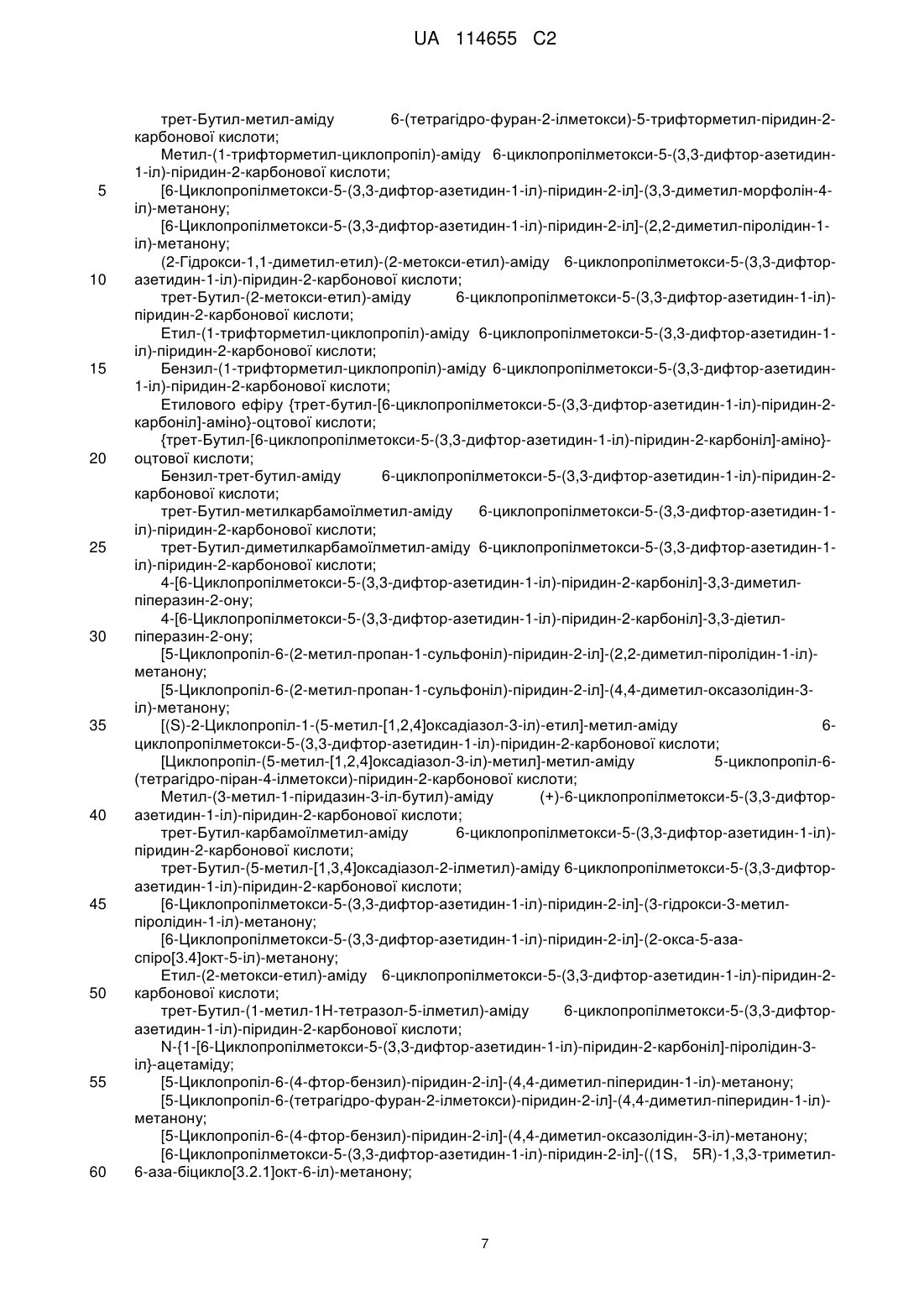 UA 114655 C2

трет-Бутил-метил-аміду 6-(тетрагідро-фуран-2-ілметокси)-5-трифторметил-піридин-2-карбонової кислоти;

Метил-(1-трифторметил-циклопропіл)-аміду 6-циклопропілметокси-5-(3,3-дифтор-азетидин-1-іл)-піридин-2-карбонової кислоти;

5 [6-Циклопропілметокси-5-(3,3-дифтор-азетидин-1-іл)-піридин-2-іл]-(3,3-диметил-морфолін-4-іл)-метанону;

[6-Циклопропілметокси-5-(3,3-дифтор-азетидин-1-іл)-піридин-2-іл]-(2,2-диметил-піролідин-1-іл)-метанону;

(2-Гідрокси-1,1-диметил-етил)-(2-метокси-етил)-аміду 6-циклопропілметокси-5-(3,3-дифтор-10 азетидин-1-іл)-піридин-2-карбонової кислоти;

трет-Бутил-(2-метокси-етил)-аміду 6-циклопропілметокси-5-(3,3-дифтор-азетидин-1-іл)-піридин-2-карбонової кислоти;

Етил-(1-трифторметил-циклопропіл)-аміду 6-циклопропілметокси-5-(3,3-дифтор-азетидин-1-іл)-піридин-2-карбонової кислоти;

15 Бензил-(1-трифторметил-циклопропіл)-аміду 6-циклопропілметокси-5-(3,3-дифтор-азетидин-1-іл)-піридин-2-карбонової кислоти;

Етилового ефіру {трет-бутил-[6-циклопропілметокси-5-(3,3-дифтор-азетидин-1-іл)-піридин-2-карбоніл]-аміно}-оцтової кислоти;

{трет-Бутил-[6-циклопропілметокси-5-(3,3-дифтор-азетидин-1-іл)-піридин-2-карбоніл]-аміно}-20 оцтової кислоти;

Бензил-трет-бутил-аміду 6-циклопропілметокси-5-(3,3-дифтор-азетидин-1-іл)-піридин-2-карбонової кислоти;

трет-Бутил-метилкарбамоїлметил-аміду 6-циклопропілметокси-5-(3,3-дифтор-азетидин-1-іл)-піридин-2-карбонової кислоти;

25 трет-Бутил-диметилкарбамоїлметил-аміду 6-циклопропілметокси-5-(3,3-дифтор-азетидин-1-іл)-піридин-2-карбонової кислоти;

4-[6-Циклопропілметокси-5-(3,3-дифтор-азетидин-1-іл)-піридин-2-карбоніл]-3,3-диметил-піперазин-2-ону;

4-[6-Циклопропілметокси-5-(3,3-дифтор-азетидин-1-іл)-піридин-2-карбоніл]-3,3-діетил-30 піперазин-2-ону;

[5-Циклопропіл-6-(2-метил-пропан-1-сульфоніл)-піридин-2-іл]-(2,2-диметил-піролідин-1-іл)-метанону;

[5-Циклопропіл-6-(2-метил-пропан-1-сульфоніл)-піридин-2-іл]-(4,4-диметил-оксазолідин-3-іл)-метанону;

35 [(S)-2-Циклопропіл-1-(5-метил-[1,2,4]оксадіазол-3-іл)-етил]-метил-аміду 6-циклопропілметокси-5-(3,3-дифтор-азетидин-1-іл)-піридин-2-карбонової кислоти;

[Циклопропіл-(5-метил-[1,2,4]оксадіазол-3-іл)-метил]-метил-аміду 5-циклопропіл-6-(тетрагідро-піран-4-ілметокси)-піридин-2-карбонової кислоти;

Метил-(3-метил-1-піридазин-3-іл-бутил)-аміду (+)-6-циклопропілметокси-5-(3,3-дифтор-40 азетидин-1-іл)-піридин-2-карбонової кислоти;

трет-Бутил-карбамоїлметил-аміду 6-циклопропілметокси-5-(3,3-дифтор-азетидин-1-іл)-піридин-2-карбонової кислоти;

трет-Бутил-(5-метил-[1,3,4]оксадіазол-2-ілметил)-аміду 6-циклопропілметокси-5-(3,3-дифтор-азетидин-1-іл)-піридин-2-карбонової кислоти;

45 [6-Циклопропілметокси-5-(3,3-дифтор-азетидин-1-іл)-піридин-2-іл]-(3-гідрокси-3-метил-піролідин-1-іл)-метанону;

[6-Циклопропілметокси-5-(3,3-дифтор-азетидин-1-іл)-піридин-2-іл]-(2-окса-5-аза-спіро[3.4]окт-5-іл)-метанону;

Етил-(2-метокси-етил)-аміду 6-циклопропілметокси-5-(3,3-дифтор-азетидин-1-іл)-піридин-2-50 карбонової кислоти;

трет-Бутил-(1-метил-1Н-тетразол-5-ілметил)-аміду 6-циклопропілметокси-5-(3,3-дифтор-азетидин-1-іл)-піридин-2-карбонової кислоти;

N-{1-[6-Циклопропілметокси-5-(3,3-дифтор-азетидин-1-іл)-піридин-2-карбоніл]-піролідин-3-іл}-ацетаміду;

55 [5-Циклопропіл-6-(4-фтор-бензил)-піридин-2-іл]-(4,4-диметил-піперидин-1-іл)-метанону;

[5-Циклопропіл-6-(тетрагідро-фуран-2-ілметокси)-піридин-2-іл]-(4,4-диметил-піперидин-1-іл)-метанону;

[5-Циклопропіл-6-(4-фтор-бензил)-піридин-2-іл]-(4,4-диметил-оксазолідин-3-іл)-метанону;

[6-Циклопропілметокси-5-(3,3-дифтор-азетидин-1-іл)-піридин-2-іл]-((1S, 5R)-1,3,3-триметил-60 6-аза-біцикло[3.2.1]окт-6-іл)-метанону;

7